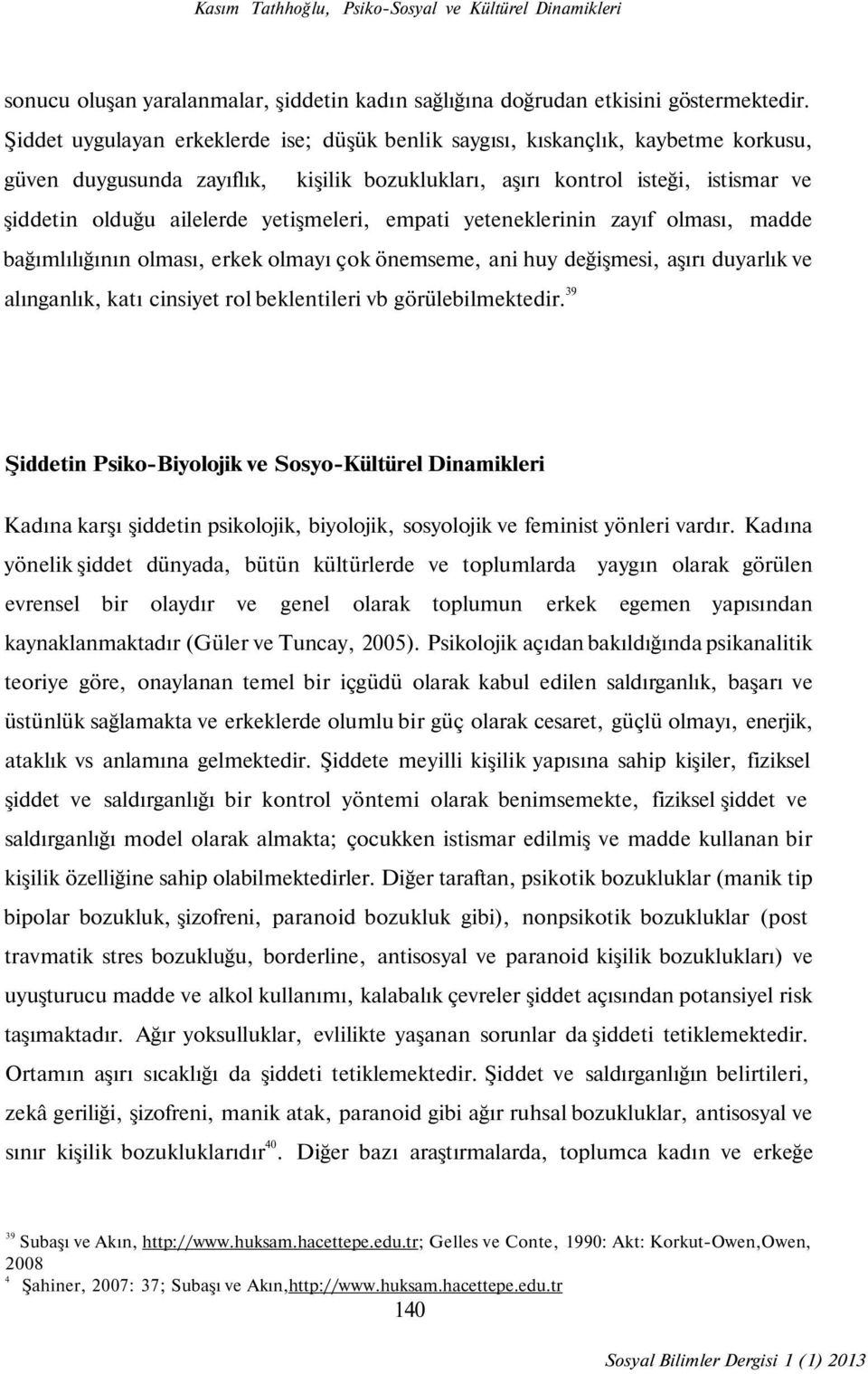 Kasım Tathhoğlu, Psiko-Sosyal ve Kültürel Dinamikleri

sonucu oluşan yaralanmalar, şiddetin kadın sağlığına doğrudan etkisini göstermektedir. Şiddet uygulayan erkeklerde ise; düşük benlik saygısı, kıskançlık, kaybetme korkusu, güven duygusunda zayıflık, kişilik bozuklukları, aşırı kontrol isteği, istismar ve şiddetin olduğu ailelerde yetişmeleri, empati yeteneklerinin zayıf olması, madde bağımlılığının olması, erkek olmayı çok önemseme, ani huy değişmesi, aşırı duyarlık ve alınganlık, katı cinsiyet rol beklentileri vb görülebilmektedir.$^{39}$

Şiddetin Psiko-Biyolojik ve Sosyo-Kültürel Dinamikleri

Kadına karşı şiddetin psikolojik, biyolojik, sosyolojik ve feminist yönleri vardır. Kadına yönelik şiddet dünyada, bütün kültürlerde ve toplumlarda yaygın olarak görülen evrensel bir olaydır ve genel olarak toplumun erkek egemen yapısından kaynaklanmaktadır (Güler ve Tuncay, 2005). Psikolojik açıdan bakıldığında psikanalitik teoriye göre, onaylanan temel bir içgüdü olarak kabul edilen saldırganlık, başarı ve üstünlük sağlamakta ve erkeklerde olumlu bir güç olarak cesaret, güçlü olmayı, enerjik, ataklık vs anlamına gelmektedir. Şiddete meyilli kişilik yapısına sahip kişiler, fiziksel şiddet ve saldırganlığı bir kontrol yöntemi olarak benimsemekte, fiziksel şiddet ve saldırganlığı model olarak almakta; çocukken istismar edilmiş ve madde kullanan bir kişilik özelliğine sahip olabilmektedirler. Diğer taraftan, psikotik bozukluklar (manik tip bipolar bozukluk, şizofreni, paranoid bozukluk gibi), nonpsikotik bozukluklar (post travmatik stres bozukluğu, borderline, antisosyal ve paranoid kişilik bozuklukları) ve uyuşturucu madde ve alkol kullanımı, kalabalık çevreler şiddet açısından potansiyel risk taşımaktadır. Ağır yoksulluklar, evlilikte yaşanan sorunlar da şiddeti tetiklemektedir. Ortamın aşırı sıcaklığı da şiddeti tetiklemektedir. Şiddet ve saldırganlığın belirtileri, zekâ geriliği, şizofreni, manik atak, paranoid gibi ağır ruhsal bozukluklar, antisosyal ve sınır kişilik bozukluklarıdır$^{40}$. Diğer bazı araştırmalarda, toplumca kadın ve erkeğe

$^{39}$ Subaşı ve Akın, http://www.huksam.hacettepe.edu.tr; Gelles ve Conte, 1990: Akt: Korkut-Owen,Owen, 2008
$^{4}$ Şahiner, 2007: 37; Subaşı ve Akın,http://www.huksam.hacettepe.edu.tr

140

Sosyal Bilimler Dergisi 1 (1) 2013